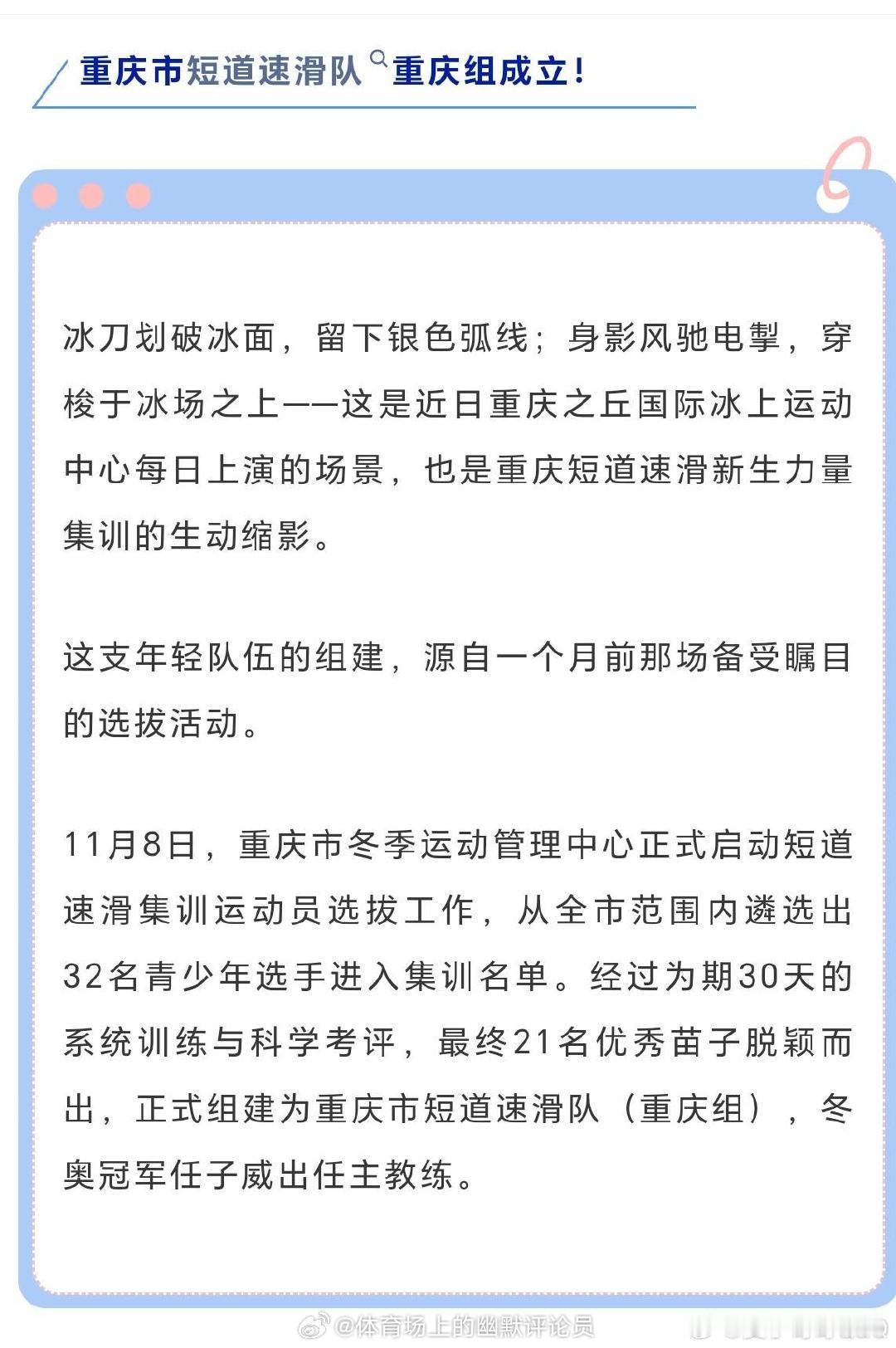 重庆市短道速滑队重庆组成立!

冰刀划破冰面，留下银色弧线；身影风驰电掣，穿梭于冰场之上——这是近日重庆之丘国际冰上运动中心每日上演的场景，也是重庆短道速滑新生力量集训的生动缩影。

这支年轻队伍的组建，源自一个月前那场备受瞩目的选拔活动。

11月8日，重庆市冬季运动管理中心正式启动短道速滑集训运动员选拔工作，从全市范围内遴选出32名青少年选手进入集训名单。经过为期30天的系统训练与科学考评，最终21名优秀苗子脱颖而出，正式组建为重庆市短道速滑队（重庆组），冬奥冠军任子威出任主教练。

@体育场上的幽默评论员